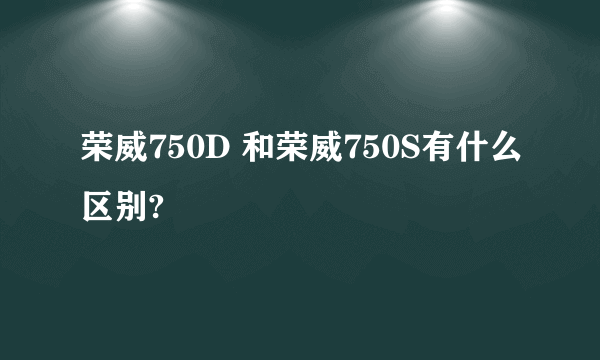 荣威750D 和荣威750S有什么区别?